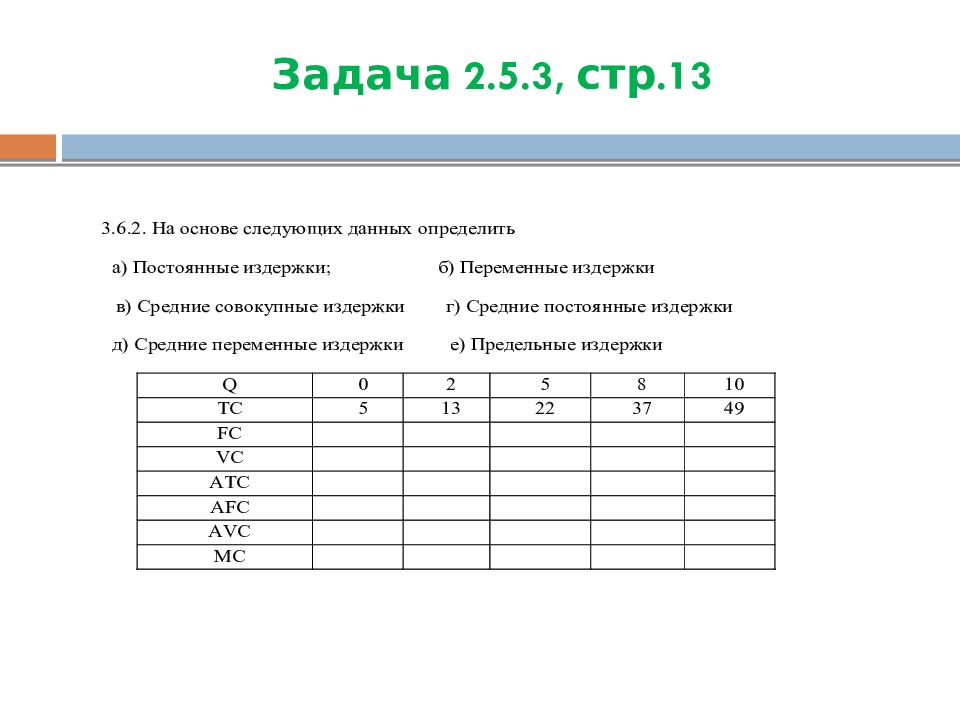 Задача 2.5.3, стр.13

3.6.2. На основе следующих данных определить

а) Постоянные издержки; б) Переменные издержки

в) Средние совокупные издержки г) Средние постоянные издержки

д) Средние переменные издержки е) Предельные издержки

| Q | 0 | 2 | 5 | 8 | 10 |
|---|---|---|---|---|---|
| TC | 5 | 13 | 22 | 37 | 49 |
| FC | | | | | |
| VC | | | | | |
| ATC | | | | | |
| AFC | | | | | |
| AVC | | | | | |
| MC | | | | | |